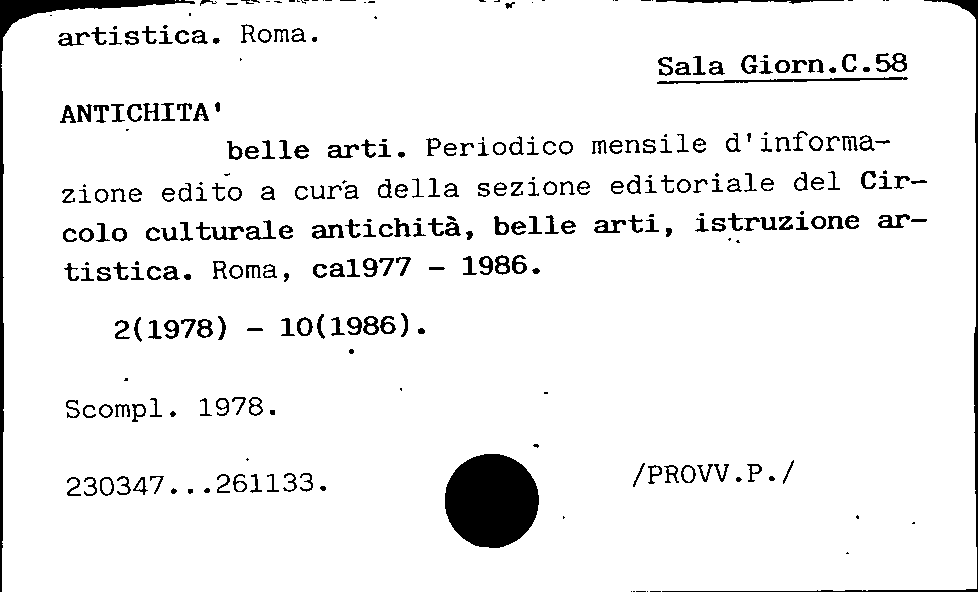 artistica. Roma.

Sala Giorn.C.58

ANTICHITA'

belle arti. Periodico mensile d'informazione edito a cura della sezione editoriale del Circolo culturale antichità, belle arti, istruzione artistica. Roma, ca1977 - 1986.

2(1978) - 10(1986).

Scompl. 1978.

230347...261133.

/PROVV.P./